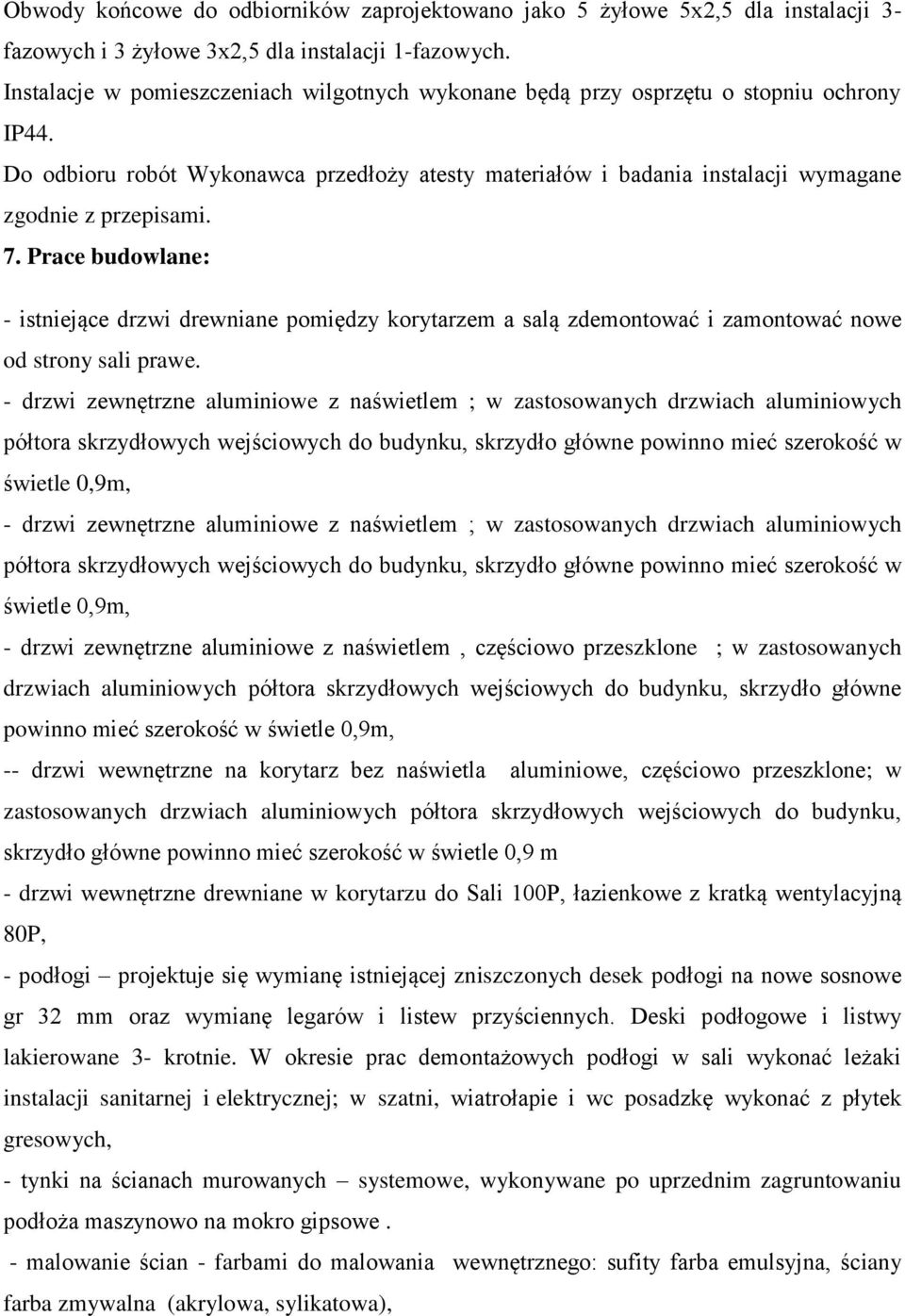 Obwody końcowe do odbiorników zaprojektowano jako 5 żyłowe 5x2,5 dla instalacji 3-fazowych i 3 żyłowe 3x2,5 dla instalacji 1-fazowych.
Instalacje w pomieszczeniach wilgotnych wykonane będą przy osprzętu o stopniu ochrony IP44.
Do odbioru robót Wykonawca przedłoży atesty materiałów i badania instalacji wymagane zgodnie z przepisami.
7. Prace budowlane:

- istniejące drzwi drewniane pomiędzy korytarzem a salą zdemontować i zamontować nowe od strony sali prawe.
- drzwi zewnętrzne aluminiowe z naświetlem ; w zastosowanych drzwiach aluminiowych półtora skrzydłowych wejściowych do budynku, skrzydło główne powinno mieć szerokość w świetle 0,9m,
- drzwi zewnętrzne aluminiowe z naświetlem ; w zastosowanych drzwiach aluminiowych półtora skrzydłowych wejściowych do budynku, skrzydło główne powinno mieć szerokość w świetle 0,9m,
- drzwi zewnętrzne aluminiowe z naświetlem , częściowo przeszklone ; w zastosowanych drzwiach aluminiowych półtora skrzydłowych wejściowych do budynku, skrzydło główne powinno mieć szerokość w świetle 0,9m,
-- drzwi wewnętrzne na korytarz bez naświetla aluminiowe, częściowo przeszklone; w zastosowanych drzwiach aluminiowych półtora skrzydłowych wejściowych do budynku, skrzydło główne powinno mieć szerokość w świetle 0,9 m
- drzwi wewnętrzne drewniane w korytarzu do Sali 100P, łazienkowe z kratką wentylacyjną 80P,
- podłogi – projektuje się wymianę istniejącej zniszczonych desek podłogi na nowe sosnowe gr 32 mm oraz wymianę legarów i listew przyściennych. Deski podłogowe i listwy lakierowane 3- krotnie. W okresie prac demontażowych podłogi w sali wykonać leżaki instalacji sanitarnej i elektrycznej; w szatni, wiatrołapie i wc posadzkę wykonać z płytek gresowych,
- tynki na ścianach murowanych – systemowe, wykonywane po uprzednim zagruntowaniu podłoża maszynowo na mokro gipsowe .
- malowanie ścian - farbami do malowania wewnętrznego: sufity farba emulsyjna, ściany farba zmywalna (akrylowa, sylikatowa),